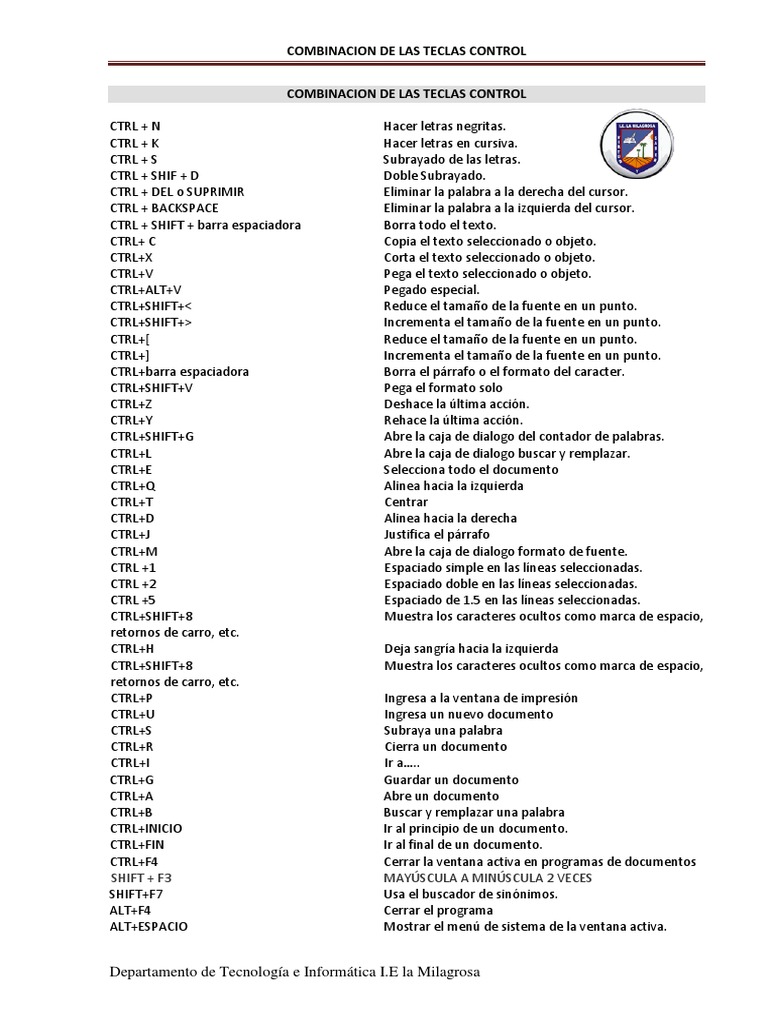 COMBINACION DE LAS TECLAS CONTROL

COMBINACION DE LAS TECLAS CONTROL

I.E. LA MILAGROSA

CTRL + N Hacer letras negritas.
CTRL + K Hacer letras en cursiva.
CTRL + S Subrayado de las letras.
CTRL + SHIF + D Doble Subrayado.
CTRL + DEL o SUPRIMIR Eliminar la palabra a la derecha del cursor.
CTRL + BACKSPACE Eliminar la palabra a la izquierda del cursor.
CTRL + SHIFT + barra espaciadora Borra todo el texto.
CTRL+ C Copia el texto seleccionado o objeto.
CTRL+X Corta el texto seleccionado o objeto.
CTRL+V Pega el texto seleccionado o objeto.
CTRL+ALT+V Pegado especial.
CTRL+SHIFT+< Reduce el tamaño de la fuente en un punto.
CTRL+SHIFT+> Incrementa el tamaño de la fuente en un punto.
CTRL+[ Reduce el tamaño de la fuente en un punto.
CTRL+] Incrementa el tamaño de la fuente en un punto.
CTRL+barra espaciadora Borra el párrafo o el formato del caracter.
CTRL+SHIFT+V Pega el formato solo
CTRL+Z Deshace la última acción.
CTRL+Y Rehace la última acción.
CTRL+SHIFT+G Abre la caja de dialogo del contador de palabras.
CTRL+L Abre la caja de dialogo buscar y remplazar.
CTRL+E Selecciona todo el documento
CTRL+Q Alinea hacia la izquierda
CTRL+T Centrar
CTRL+D Alinea hacia la derecha
CTRL+J Justifica el párrafo
CTRL+M Abre la caja de dialogo formato de fuente.
CTRL +1 Espaciado simple en las líneas seleccionadas.
CTRL +2 Espaciado doble en las líneas seleccionadas.
CTRL +5 Espaciado de 1.5 en las líneas seleccionadas.
CTRL+SHIFT+8 Muestra los caracteres ocultos como marca de espacio, retornos de carro, etc.
CTRL+H Deja sangría hacia la izquierda
CTRL+SHIFT+8 Muestra los caracteres ocultos como marca de espacio, retornos de carro, etc.
CTRL+P Ingresa a la ventana de impresión
CTRL+U Ingresa un nuevo documento
CTRL+S Subraya una palabra
CTRL+R Cierra un documento
CTRL+I Ir a.....
CTRL+G Guardar un documento
CTRL+A Abre un documento
CTRL+B Buscar y remplazar una palabra
CTRL+INICIO Ir al principio de un documento.
CTRL+FIN Ir al final de un documento.
CTRL+F4 Cerrar la ventana activa en programas de documentos
SHIFT + F3 MAYÚSCULA A MINÚSCULA 2 VECES
SHIFT+F7 Usa el buscador de sinónimos.
ALT+F4 Cerrar el programa
ALT+ESPACIO Mostrar el menú de sistema de la ventana activa.

Departamento de Tecnología e Informática I.E la Milagrosa